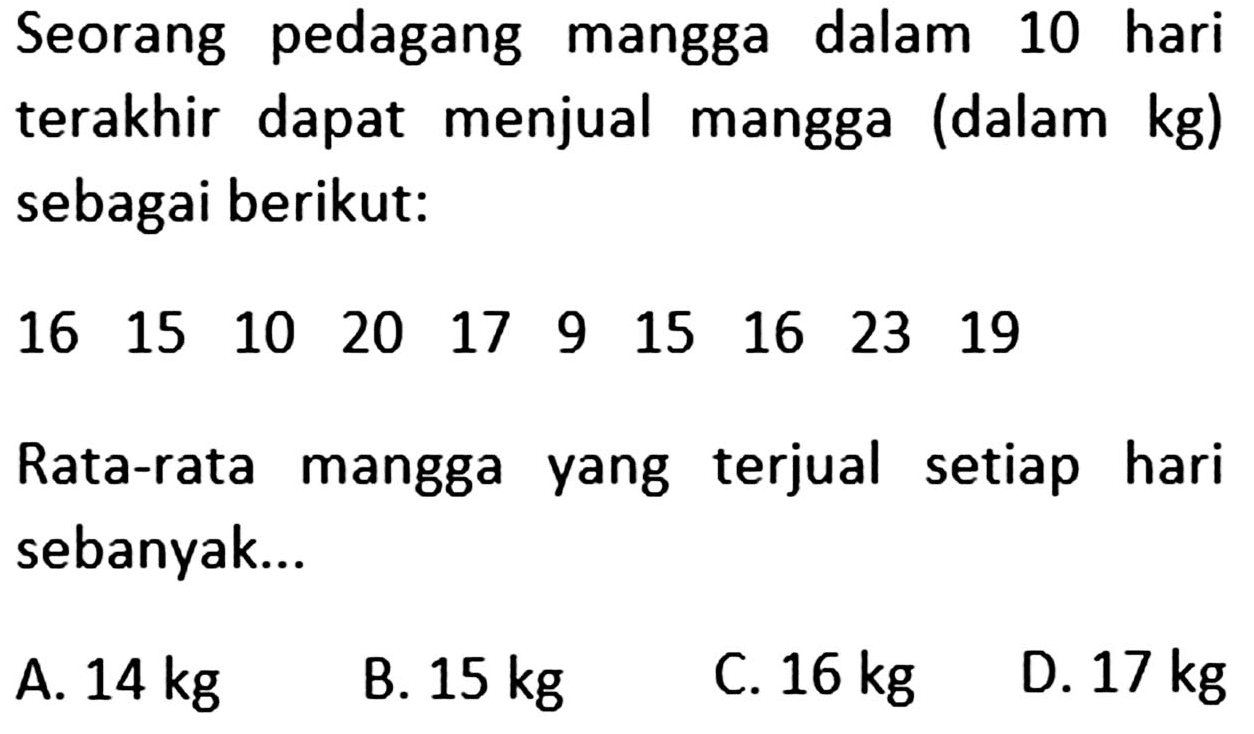 Seorang pedagang mangga dalam 10 hari terakhir dapat menjual mangga (dalam kg) sebagai berikut:

16 15 10 20 17 9 15 16 23 19

Rata-rata mangga yang terjual setiap hari sebanyak...

A. 14 kg
B. 15 kg
C. 16 kg
D. 17 kg